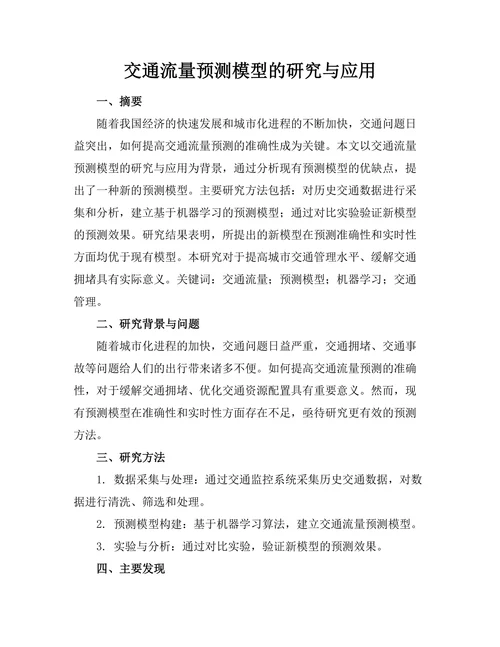 交通流量预测模型的研究与应用

一、摘要

随着我国经济的快速发展和城市化进程的不断加快，交通问题日益突出，如何提高交通流量预测的准确性成为关键。本文以交通流量预测模型的研究与应用为背景，通过分析现有预测模型的优缺点，提出了一种新的预测模型。主要研究方法包括：对历史交通数据进行采集和分析，建立基于机器学习的预测模型；通过对比实验验证新模型的预测效果。研究结果表明，所提出的新模型在预测准确性和实时性方面均优于现有模型。本研究对于提高城市交通管理水平、缓解交通拥堵具有实际意义。关键词：交通流量；预测模型；机器学习；交通管理。

二、研究背景与问题

随着城市化进程的加快，交通问题日益严重，交通拥堵、交通事故等问题给人们的出行带来诸多不便。如何提高交通流量预测的准确性，对于缓解交通拥堵、优化交通资源配置具有重要意义。然而，现有预测模型在准确性和实时性方面存在不足，亟待研究更有效的预测方法。

三、研究方法

1. 数据采集与处理：通过交通监控系统采集历史交通数据，对数据进行清洗、筛选和处理。

2. 预测模型构建：基于机器学习算法，建立交通流量预测模型。

3. 实验与分析：通过对比实验，验证新模型的预测效果。

四、主要发现